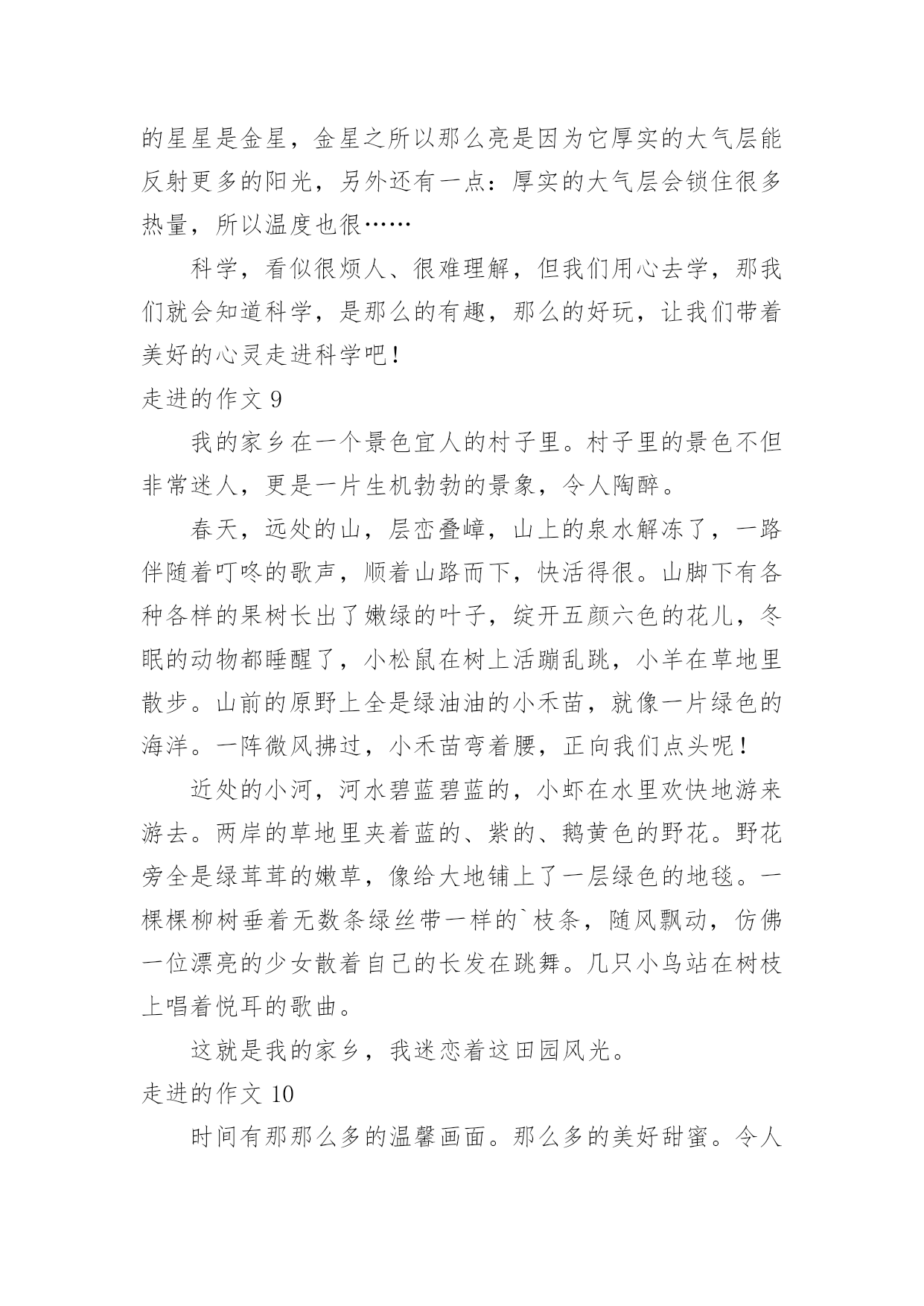 的星星是金星，金星之所以那么亮是因为它厚实的大气层能反射更多的阳光，另外还有一点：厚实的大气层会锁住很多热量，所以温度也很……

科学，看似很烦人、很难理解，但我们用心去学，那我们就会知道科学，是那么的有趣，那么的好玩，让我们带着美好的心灵走进科学吧！

走进的作文 9

我的家乡在一个景色宜人的村子里。村子里的景色不但非常迷人，更是一片生机勃勃的景象，令人陶醉。

春天，远处的山，层峦叠嶂，山上的泉水解冻了，一路伴随着叮咚的歌声，顺着山路而下，快活得很。山脚下有各种各样的果树长出了嫩绿的叶子，绽开五颜六色的花儿，冬眠的动物都睡醒了，小松鼠在树上活蹦乱跳，小羊在草地里散步。山前的原野上全是绿油油的小禾苗，就像一片绿色的海洋。一阵微风拂过，小禾苗弯着腰，正向我们点头呢！

近处的小河，河水碧蓝碧蓝的，小虾在水里欢快地游来游去。两岸的草地里夹着蓝的、紫的、鹅黄色的野花。野花旁全是绿茸茸的嫩草，像给大地铺上了一层绿色的地毯。一棵棵柳树垂着无数条绿丝带一样的`枝条，随风飘动，仿佛一位漂亮的少女散着自己的长发在跳舞。几只小鸟站在树枝上唱着悦耳的歌曲。

这就是我的家乡，我迷恋着这田园风光。

走进的作文 10

时间有那那么多的温馨画面。那么多的美好甜蜜。令人